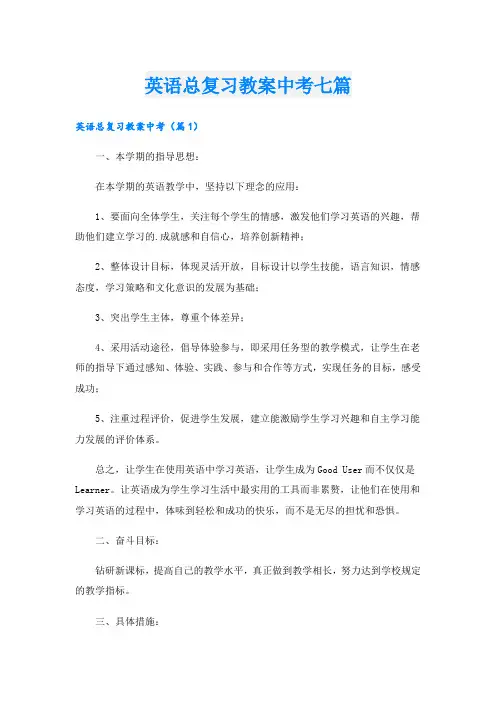 英语总复习教案中考七篇

英语总复习教案中考（篇1）

一、本学期的指导思想：

在本学期的英语教学中，坚持以下理念的应用：

1、要面向全体学生，关注每个学生的情感，激发他们学习英语的兴趣，帮助他们建立学习的.成就感和自信心，培养创新精神；

2、整体设计目标，体现灵活开放，目标设计以学生技能，语言知识，情感态度，学习策略和文化意识的发展为基础；

3、突出学生主体，尊重个体差异；

4、采用活动途径，倡导体验参与，即采用任务型的教学模式，让学生在老师的指导下通过感知、体验、实践、参与和合作等方式，实现任务的目标，感受成功；

5、注重过程评价，促进学生发展，建立能激励学生学习兴趣和自主学习能力发展的评价体系。

总之，让学生在使用英语中学习英语，让学生成为Good User而不仅仅是Learner。让英语成为学生学习生活中最实用的工具而非累赘，让他们在使用和学习英语的过程中，体味到轻松和成功的快乐，而不是无尽的担忧和恐惧。

二、奋斗目标：

钻研新课标，提高自己的教学水平，真正做到教学相长，努力达到学校规定的教学指标。

三、具体措施：